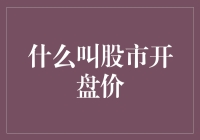 什么叫股市开盘价